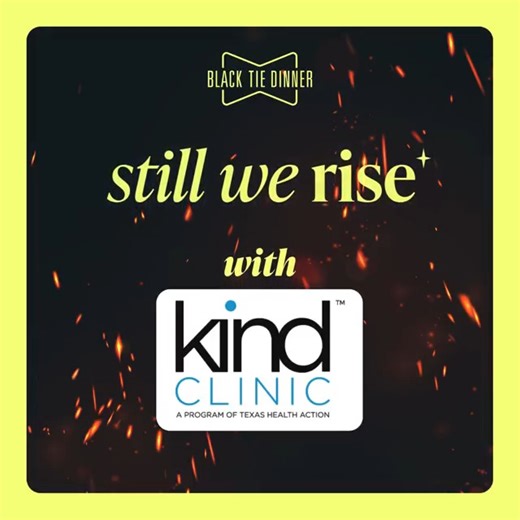 BLACK TIE DINNER

still we rise

with

kind™
CLINIC
A PROGRAM OF TEXAS HEALTH ACTION